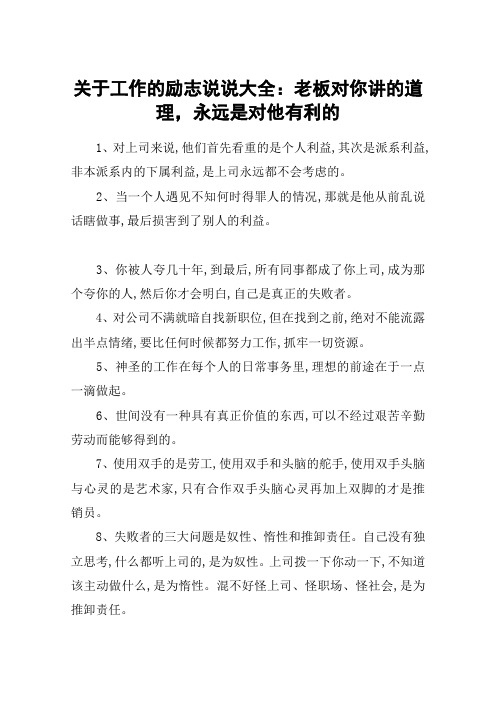 关于工作的励志说说大全：老板对你讲的道理，永远是对他有利的

1、对上司来说,他们首先看重的是个人利益,其次是派系利益,非本派系内的下属利益,是上司永远都不会考虑的。

2、当一个人遇见不知何时得罪人的情况,那就是他从前乱说话瞎做事,最后损害到了别人的利益。

3、你被人夸几十年,到最后,所有同事都成了你上司,成为那个夸你的人,然后你才会明白,自己是真正的失败者。

4、对公司不满就暗自找新职位,但在找到之前,绝对不能流露出半点情绪,要比任何时候都努力工作,抓牢一切资源。

5、神圣的工作在每个人的日常事务里,理想的前途在于一点一滴做起。

6、世间没有一种具有真正价值的东西,可以不经过艰苦辛勤劳动而能够得到的。

7、使用双手的是劳工,使用双手和头脑的舵手,使用双手头脑与心灵的是艺术家,只有合作双手头脑心灵再加上双脚的才是推销员。

8、失败者的三大问题是奴性、惰性和推卸责任。自己没有独立思考,什么都听上司的,是为奴性。上司拨一下你动一下,不知道该主动做什么,是为惰性。混不好怪上司、怪职场、怪社会,是为推卸责任。